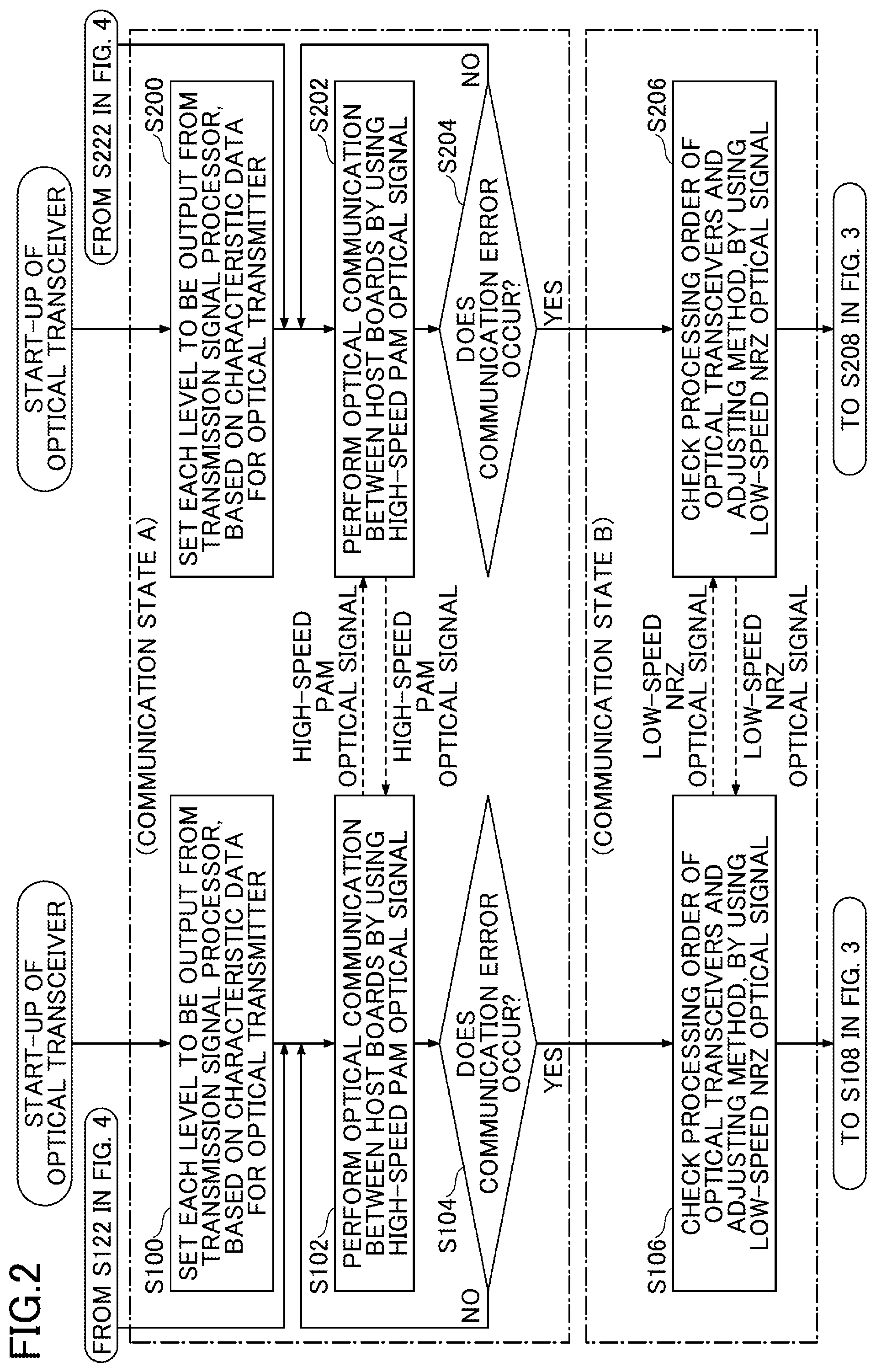 FIG.2

START-UP OF OPTICAL TRANSCEIVER

FROM S122 IN FIG. 4

(COMMUNICATION STATE A)

S100
SET EACH LEVEL TO BE OUTPUT FROM TRANSMISSION SIGNAL PROCESSOR, BASED ON CHARACTERISTIC DATA FOR OPTICAL TRANSMITTER

S102
PERFORM OPTICAL COMMUNICATION BETWEEN HOST BOARDS BY USING HIGH-SPEED PAM OPTICAL SIGNAL

S104
DOES COMMUNICATION ERROR OCCUR?

NO

YES

(COMMUNICATION STATE B)

S106
CHECK PROCESSING ORDER OF OPTICAL TRANSCEIVERS AND ADJUSTING METHOD, BY USING LOW-SPEED NRZ OPTICAL SIGNAL

TO S108 IN FIG. 3

HIGH-SPEED PAM OPTICAL SIGNAL

HIGH-SPEED PAM OPTICAL SIGNAL

LOW-SPEED NRZ OPTICAL SIGNAL

LOW-SPEED NRZ OPTICAL SIGNAL

START-UP OF OPTICAL TRANSCEIVER

FROM S222 IN FIG. 4

S200
SET EACH LEVEL TO BE OUTPUT FROM TRANSMISSION SIGNAL PROCESSOR, BASED ON CHARACTERISTIC DATA FOR OPTICAL TRANSMITTER

S202
PERFORM OPTICAL COMMUNICATION BETWEEN HOST BOARDS BY USING HIGH-SPEED PAM OPTICAL SIGNAL

S204
DOES COMMUNICATION ERROR OCCUR?

NO

YES

S206
CHECK PROCESSING ORDER OF OPTICAL TRANSCEIVERS AND ADJUSTING METHOD, BY USING LOW-SPEED NRZ OPTICAL SIGNAL

TO S208 IN FIG. 3